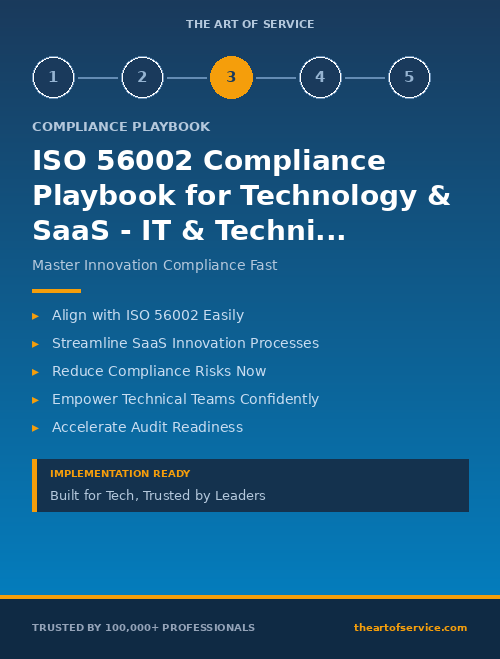 THE ART OF SERVICE

1 2 3 4 5

COMPLIANCE PLAYBOOK

ISO 56002 Compliance Playbook for Technology & SaaS - IT & Techni...

Master Innovation Compliance Fast

▸ Align with ISO 56002 Easily
▸ Streamline SaaS Innovation Processes
▸ Reduce Compliance Risks Now
▸ Empower Technical Teams Confidently
▸ Accelerate Audit Readiness

IMPLEMENTATION READY
Built for Tech, Trusted by Leaders

TRUSTED BY 100,000+ PROFESSIONALS

theartofservice.com